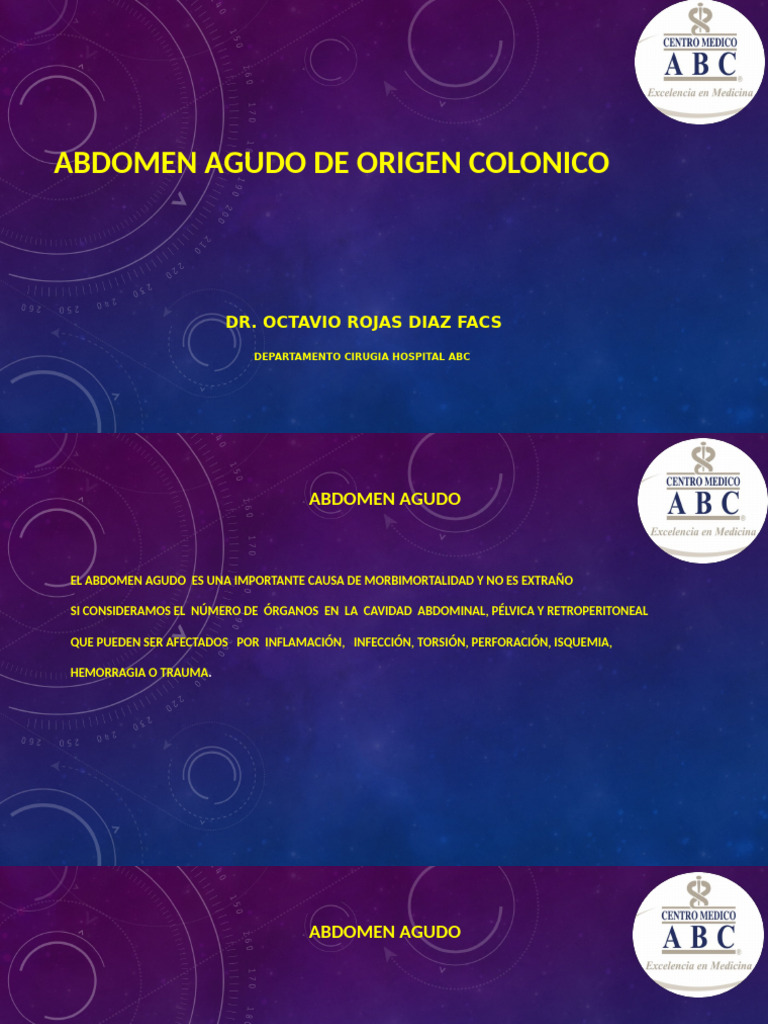 CENTRO MEDICO
ABC
Excelencia en Medicina

ABDOMEN AGUDO DE ORIGEN COLONICO

DR. OCTAVIO ROJAS DIAZ FACS

DEPARTAMENTO CIRUGIA HOSPITAL ABC

CENTRO MEDICO
ABC
Excelencia en Medicina

ABDOMEN AGUDO

EL ABDOMEN AGUDO ES UNA IMPORTANTE CAUSA DE MORBIMORTALIDAD Y NO ES EXTRAÑO SI CONSIDERAMOS EL NÚMERO DE ÓRGANOS EN LA CAVIDAD ABDOMINAL, PÉLVICA Y RETROPERITONEAL QUE PUEDEN SER AFECTADOS POR INFLAMACIÓN, INFECCIÓN, TORSIÓN, PERFORACIÓN, ISQUEMIA, HEMORRAGIA O TRAUMA.

CENTRO MEDICO
ABC
Excelencia en Medicina

ABDOMEN AGUDO